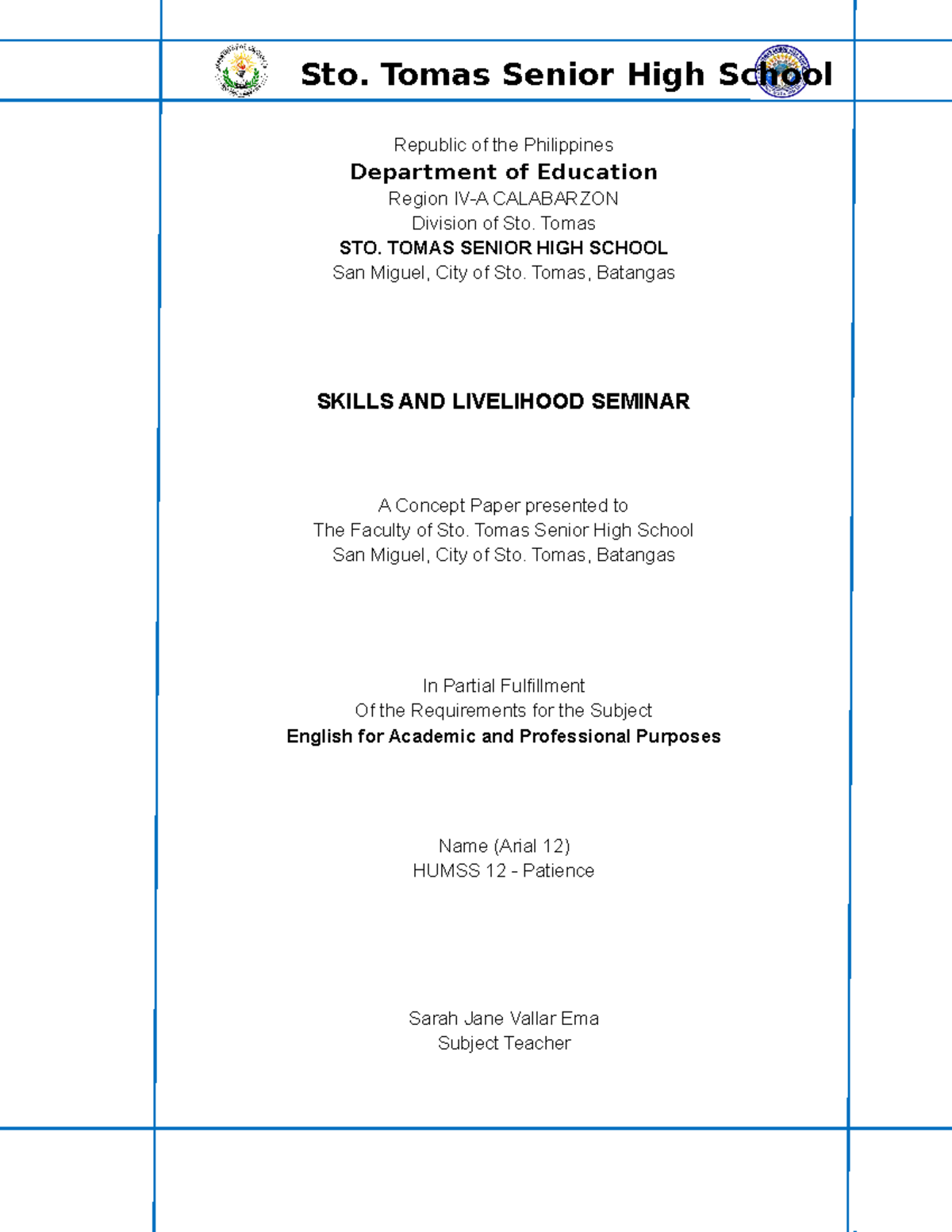 Sto. Tomas Senior High School

Republic of the Philippines
Department of Education
Region IV-A CALABARZON
Division of Sto. Tomas
STO. TOMAS SENIOR HIGH SCHOOL
San Miguel, City of Sto. Tomas, Batangas

SKILLS AND LIVELIHOOD SEMINAR

A Concept Paper presented to
The Faculty of Sto. Tomas Senior High School
San Miguel, City of Sto. Tomas, Batangas

In Partial Fulfillment
Of the Requirements for the Subject
English for Academic and Professional Purposes

Name (Arial 12)
HUMSS 12 - Patience

Sarah Jane Vallar Ema
Subject Teacher